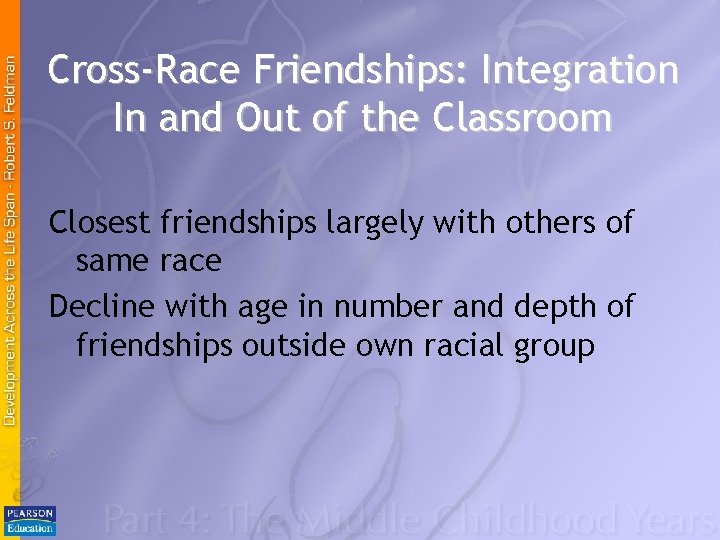 Development Across the Life Span - Robert S. Feldman

Cross-Race Friendships: Integration In and Out of the Classroom

Closest friendships largely with others of same race

Decline with age in number and depth of friendships outside own racial group

PEARSON Education

Part 4: The Middle Childhood Years